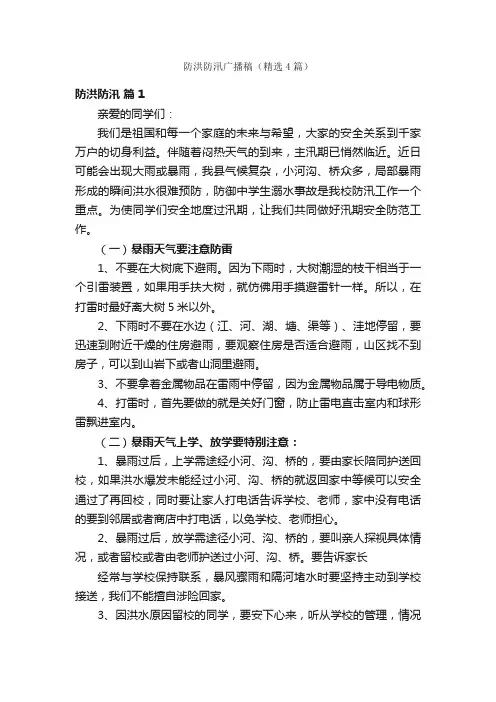 防洪防汛广播稿（精选4篇）

防洪防汛 篇1

亲爱的同学们：

我们是祖国和每一个家庭的未来与希望，大家的安全关系到千家万户的切身利益。伴随着闷热天气的到来，主汛期已悄然临近。近日可能会出现大雨或暴雨，我县气候复杂，小河沟、桥众多，局部暴雨形成的瞬间洪水很难预防，防御中学生溺水事故是我校防汛工作一个重点。为使同学们安全地度过汛期，让我们共同做好汛期安全防范工作。

（一）暴雨天气要注意防雷

1、不要在大树底下避雨。因为下雨时，大树潮湿的枝干相当于一个引雷装置，如果用手扶大树，就仿佛用手摸避雷针一样。所以，在打雷时最好离大树5米以外。

2、下雨时不要在水边（江、河、湖、塘、渠等）、洼地停留，要迅速到附近干燥的住房避雨，要观察住房是否适合避雨，山区找不到房子，可以到山岩下或者山洞里避雨。

3、不要拿着金属物品在雷雨中停留，因为金属物品属于导电物质。

4、打雷时，首先要做的就是关好门窗，防止雷电直击室内和球形雷飘进室内。

（二）暴雨天气上学、放学要特别注意：

1、暴雨过后，上学需途经小河、沟、桥的，要由家长陪同护送回校，如果洪水爆发未能经过小河、沟、桥的就返回家中等候可以安全通过了再回校，同时要让家人打电话告诉学校、老师，家中没有电话的要到邻居或者商店中打电话，以免学校、老师担心。

2、暴雨过后，放学需途径小河、沟、桥的，要叫亲人探视具体情况，或者留校或者由老师护送过小河、沟、桥。要告诉家长

经常与学校保持联系，暴风骤雨和隔河堵水时要坚持主动到学校接送，我们不能擅自涉险回家。

3、因洪水原因留校的同学，要安下心来，听从学校的管理，情况